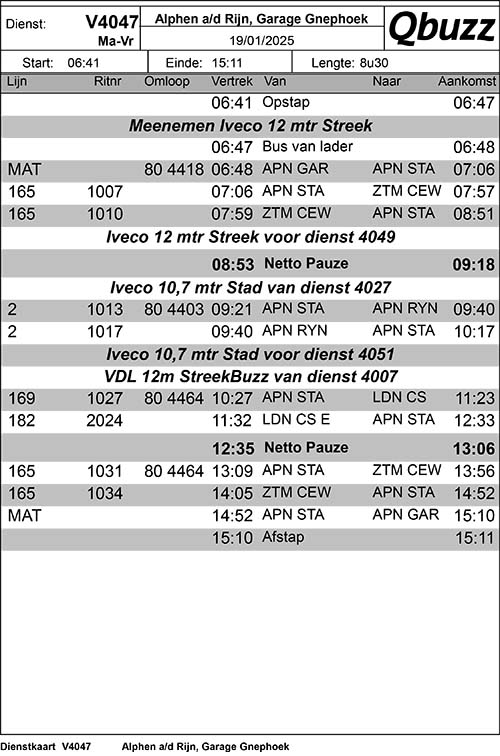 Dienst: V4047 Ma-Vr

Alphen a/d Rijn, Garage Gnephoek
19/01/2025

Qbuzz

Start: 06:41 Einde: 15:11 Lengte: 8u30

| Lijn | Ritnr | Omloop | Vertrek | Van | Naar | Aankomst |
|---|---|---|---|---|---|---|
| | | | 06:41 | Opstap | | 06:47 |
| Meenemen Iveco 12 mtr Streek | | | | | | |
| | | | 06:47 | Bus van lader | | 06:48 |
| MAT | | 80 4418 | 06:48 | APN GAR | APN STA | 07:06 |
| 165 | 1007 | | 07:06 | APN STA | ZTM CEW | 07:57 |
| 165 | 1010 | | 07:59 | ZTM CEW | APN STA | 08:51 |
| Iveco 12 mtr Streek voor dienst 4049 | | | | | | |
| | | | 08:53 | Netto Pauze | | 09:18 |
| Iveco 10,7 mtr Stad van dienst 4027 | | | | | | |
| 2 | 1013 | 80 4403 | 09:21 | APN STA | APN RYN | 09:40 |
| 2 | 1017 | | 09:40 | APN RYN | APN STA | 10:17 |
| Iveco 10,7 mtr Stad voor dienst 4051 | | | | | | |
| VDL 12m StreekBuzz van dienst 4007 | | | | | | |
| 169 | 1027 | 80 4464 | 10:27 | APN STA | LDN CS | 11:23 |
| 182 | 2024 | | 11:32 | LDN CS E | APN STA | 12:33 |
| | | | 12:35 | Netto Pauze | | 13:06 |
| 165 | 1031 | 80 4464 | 13:09 | APN STA | ZTM CEW | 13:56 |
| 165 | 1034 | | 14:05 | ZTM CEW | APN STA | 14:52 |
| MAT | | | 14:52 | APN STA | APN GAR | 15:10 |
| | | | 15:10 | Afstap | | 15:11 |

Dienstkaart V4047 Alphen a/d Rijn, Garage Gnephoek